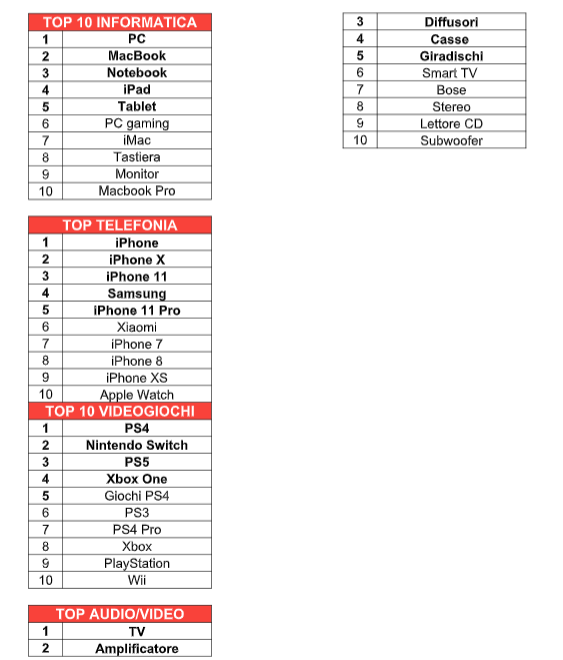 | TOP 10 INFORMATICA | |
|---|---|
| 1 | PC |
| 2 | MacBook |
| 3 | Notebook |
| 4 | iPad |
| 5 | Tablet |
| 6 | PC gaming |
| 7 | iMac |
| 8 | Tastiera |
| 9 | Monitor |
| 10 | Macbook Pro |

| TOP TELEFONIA | |
|---|---|
| 1 | iPhone |
| 2 | iPhone X |
| 3 | iPhone 11 |
| 4 | Samsung |
| 5 | iPhone 11 Pro |
| 6 | Xiaomi |
| 7 | iPhone 7 |
| 8 | iPhone 8 |
| 9 | iPhone XS |
| 10 | Apple Watch |

| TOP 10 VIDEOGIOCHI | |
|---|---|
| 1 | PS4 |
| 2 | Nintendo Switch |
| 3 | PS5 |
| 4 | Xbox One |
| 5 | Giochi PS4 |
| 6 | PS3 |
| 7 | PS4 Pro |
| 8 | Xbox |
| 9 | PlayStation |
| 10 | Wii |

| TOP AUDIO/VIDEO | |
|---|---|
| 1 | TV |
| 2 | Amplificatore |
| 3 | Diffusori |
| 4 | Casse |
| 5 | Giradischi |
| 6 | Smart TV |
| 7 | Bose |
| 8 | Stereo |
| 9 | Lettore CD |
| 10 | Subwoofer |